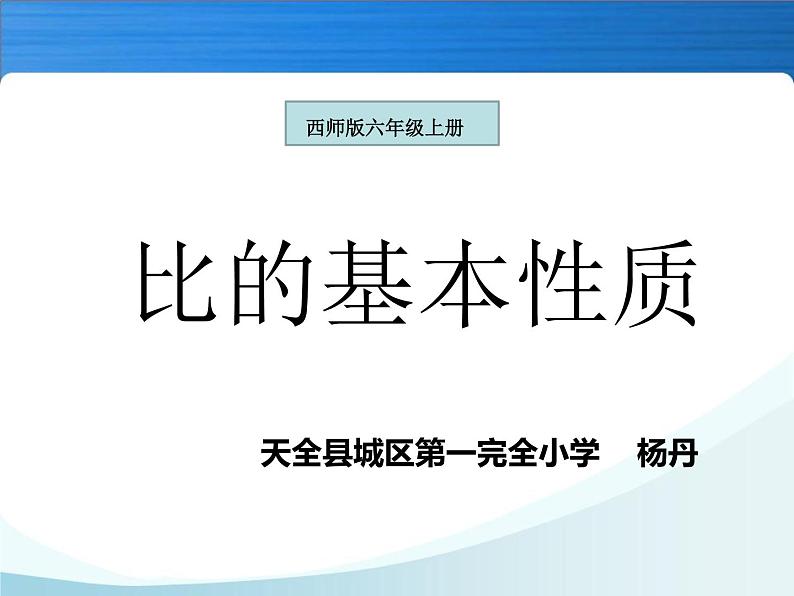 西师版六年级上册

比的基本性质

天全县城区第一完全小学　杨丹